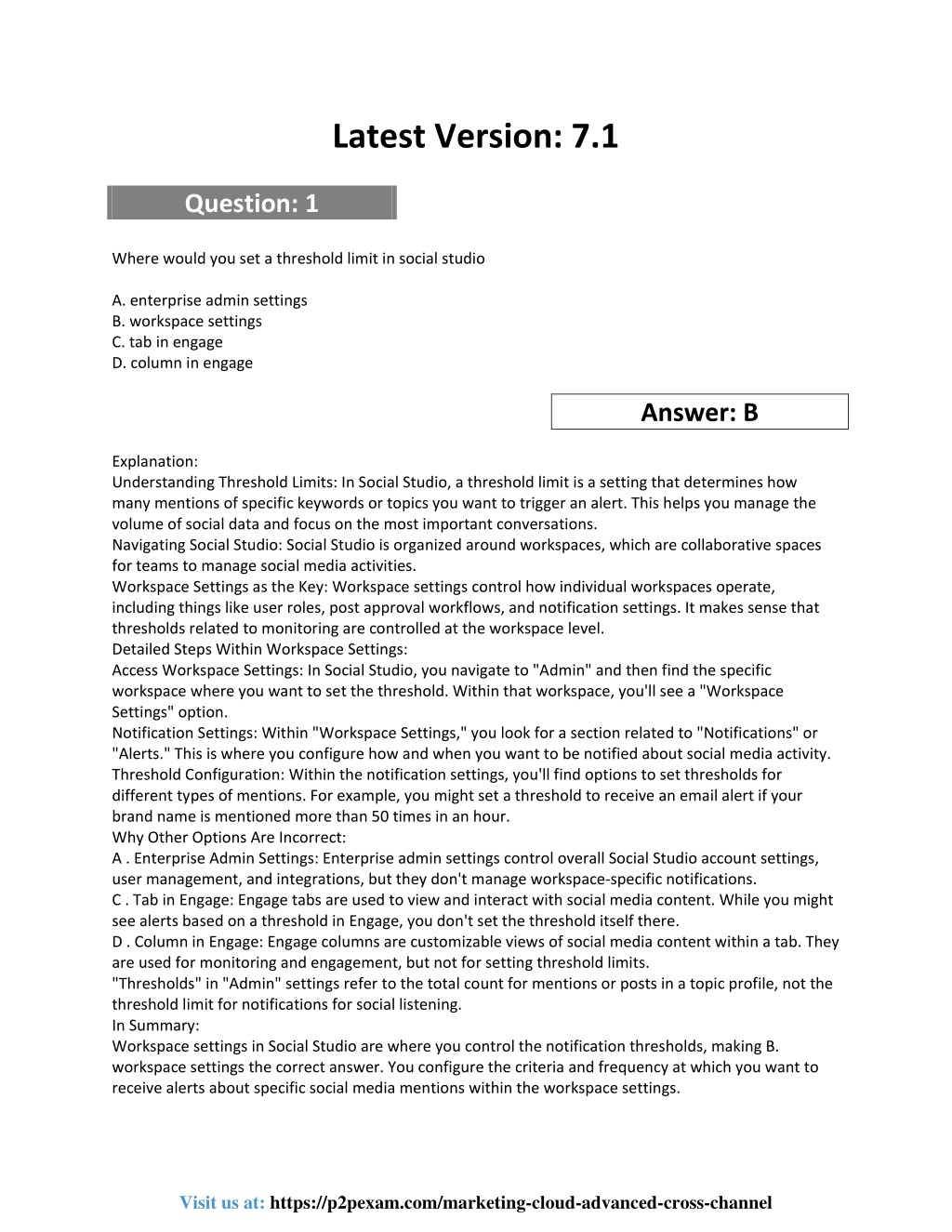 Latest Version: 7.1

Question: 1

Where would you set a threshold limit in social studio

A. enterprise admin settings
B. workspace settings
C. tab in engage
D. column in engage

Answer: B

Explanation:
Understanding Threshold Limits: In Social Studio, a threshold limit is a setting that determines how many mentions of specific keywords or topics you want to trigger an alert. This helps you manage the volume of social data and focus on the most important conversations.
Navigating Social Studio: Social Studio is organized around workspaces, which are collaborative spaces for teams to manage social media activities.
Workspace Settings as the Key: Workspace settings control how individual workspaces operate, including things like user roles, post approval workflows, and notification settings. It makes sense that thresholds related to monitoring are controlled at the workspace level.
Detailed Steps Within Workspace Settings:
Access Workspace Settings: In Social Studio, you navigate to "Admin" and then find the specific workspace where you want to set the threshold. Within that workspace, you'll see a "Workspace Settings" option.
Notification Settings: Within "Workspace Settings," you look for a section related to "Notifications" or "Alerts." This is where you configure how and when you want to be notified about social media activity.
Threshold Configuration: Within the notification settings, you'll find options to set thresholds for different types of mentions. For example, you might set a threshold to receive an email alert if your brand name is mentioned more than 50 times in an hour.
Why Other Options Are Incorrect:
A . Enterprise Admin Settings: Enterprise admin settings control overall Social Studio account settings, user management, and integrations, but they don't manage workspace-specific notifications.
C . Tab in Engage: Engage tabs are used to view and interact with social media content. While you might see alerts based on a threshold in Engage, you don't set the threshold itself there.
D . Column in Engage: Engage columns are customizable views of social media content within a tab. They are used for monitoring and engagement, but not for setting threshold limits.
"Thresholds" in "Admin" settings refer to the total count for mentions or posts in a topic profile, not the threshold limit for notifications for social listening.
In Summary:
Workspace settings in Social Studio are where you control the notification thresholds, making B. workspace settings the correct answer. You configure the criteria and frequency at which you want to receive alerts about specific social media mentions within the workspace settings.

Visit us at: https://p2pexam.com/marketing-cloud-advanced-cross-channel